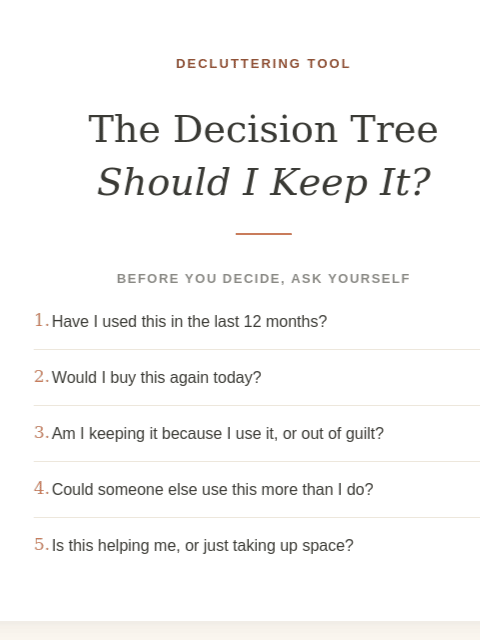 DECLUTTERING TOOL

The Decision Tree
Should I Keep It?

BEFORE YOU DECIDE, ASK YOURSELF

1. Have I used this in the last 12 months?

2. Would I buy this again today?

3. Am I keeping it because I use it, or out of guilt?

4. Could someone else use this more than I do?

5. Is this helping me, or just taking up space?